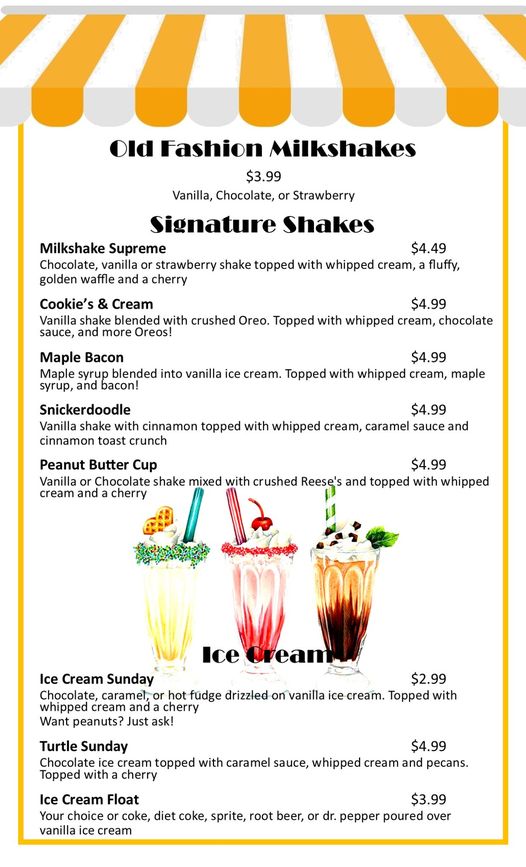 Old Fashion Milkshakes

$3.99
Vanilla, Chocolate, or Strawberry

Signature Shakes

Milkshake Supreme $4.49
Chocolate, vanilla or strawberry shake topped with whipped cream, a fluffy, golden waffle and a cherry

Cookie's & Cream $4.99
Vanilla shake blended with crushed Oreo. Topped with whipped cream, chocolate sauce, and more Oreos!

Maple Bacon $4.99
Maple syrup blended into vanilla ice cream. Topped with whipped cream, maple syrup, and bacon!

Snickerdoodle $4.99
Vanilla shake with cinnamon topped with whipped cream, caramel sauce and cinnamon toast crunch

Peanut Butter Cup $4.99
Vanilla or Chocolate shake mixed with crushed Reese's and topped with whipped cream and a cherry

Ice Cream

Ice Cream Sunday $2.99
Chocolate, caramel, or hot fudge drizzled on vanilla ice cream. Topped with whipped cream and a cherry
Want peanuts? Just ask!

Turtle Sunday $4.99
Chocolate ice cream topped with caramel sauce, whipped cream and pecans. Topped with a cherry

Ice Cream Float $3.99
Your choice or coke, diet coke, sprite, root beer, or dr. pepper poured over vanilla ice cream